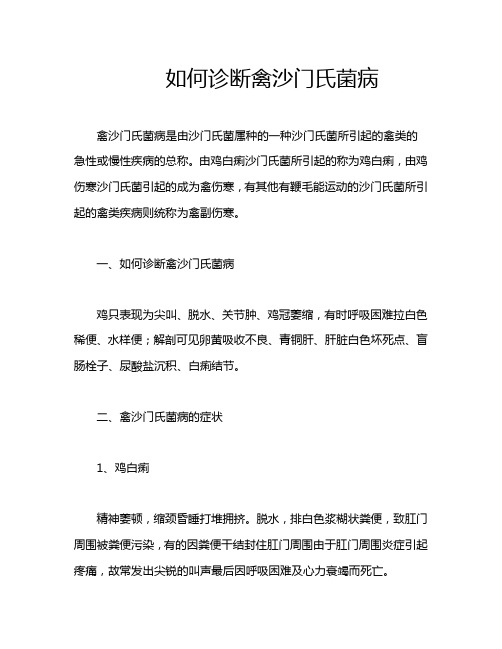 如何诊断禽沙门氏菌病

禽沙门氏菌病是由沙门氏菌属种的一种沙门氏菌所引起的禽类的急性或慢性疾病的总称。由鸡白痢沙门氏菌所引起的称为鸡白痢，由鸡伤寒沙门氏菌引起的成为禽伤寒，有其他有鞭毛能运动的沙门氏菌所引起的禽类疾病则统称为禽副伤寒。

一、如何诊断禽沙门氏菌病

鸡只表现为尖叫、脱水、关节肿、鸡冠萎缩，有时呼吸困难拉白色稀便、水样便；解剖可见卵黄吸收不良、青铜肝、肝脏白色坏死点、盲肠栓子、尿酸盐沉积、白痢结节。

二、禽沙门氏菌病的症状

1、鸡白痢

精神萎顿，缩颈昏睡打堆拥挤。脱水，排白色浆糊状粪便，致肛门周围被粪便污染，有的因粪便干结封住肛门周围由于肛门周围炎症引起疼痛，故常发出尖锐的叫声最后因呼吸困难及心力衰竭而死亡。